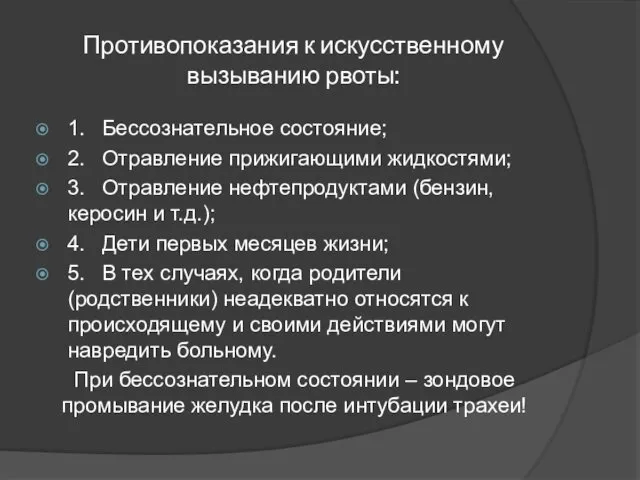 Противопоказания к искусственному вызыванию рвоты:

1. Бессознательное состояние;

2. Отравление прижигающими жидкостями;

3. Отравление нефтепродуктами (бензин, керосин и т.д.);

4. Дети первых месяцев жизни;

5. В тех случаях, когда родители (родственники) неадекватно относятся к происходящему и своими действиями могут навредить больному.

При бессознательном состоянии – зондовое промывание желудка после интубации трахеи!